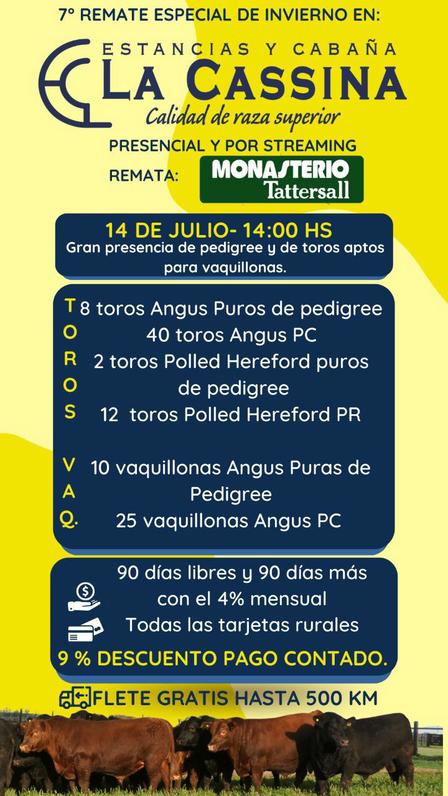 7° REMATE ESPECIAL DE INVIERNO EN:

ESTANCIAS Y CABAÑA
LA CASSINA
Calidad de raza superior

PRESENCIAL Y POR STREAMING

REMATA: MONASTERIO Tattersall

14 DE JULIO- 14:00 HS
Gran presencia de pedigree y de toros aptos para vaquillonas.

TOROS
8 toros Angus Puros de pedigree
40 toros Angus PC
2 toros Polled Hereford puros de pedigree
12 toros Polled Hereford PR

VAQ.
10 vaquillonas Angus Puras de Pedigree
25 vaquillonas Angus PC

90 días libres y 90 días más con el 4% mensual
Todas las tarjetas rurales
9 % DESCUENTO PAGO CONTADO.

FLETE GRATIS HASTA 500 KM